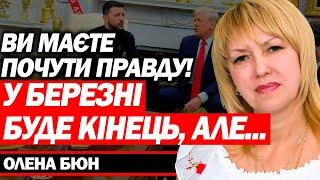 ВИ МАЄТЕ ПОЧУТИ ПРАВДУ!
У БЕРЕЗНІ БУДЕ КІНЕЦЬ, АЛЕ...
ОЛЕНА БЮН